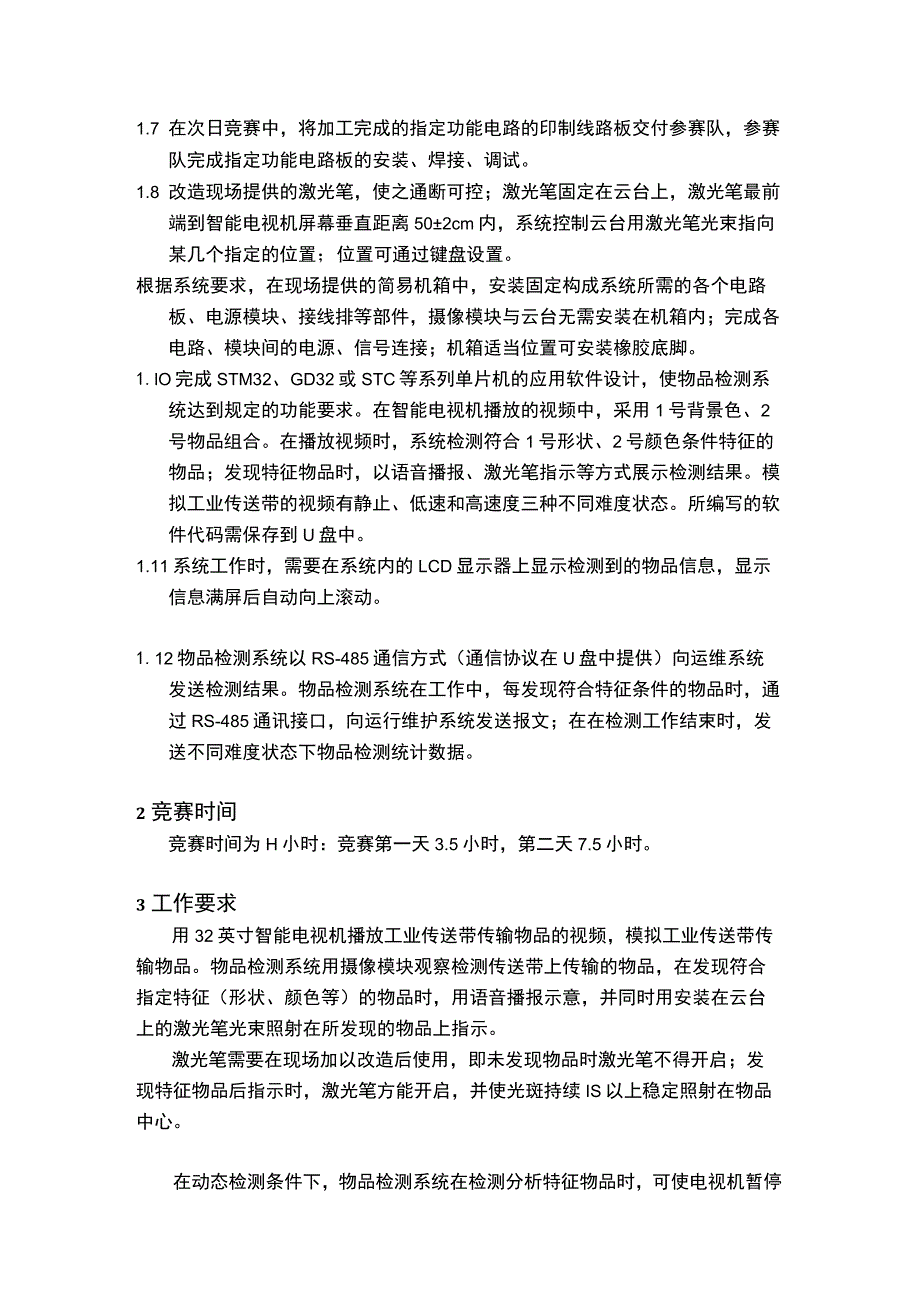 1.7 在次日竞赛中，将加工完成的指定功能电路的印制线路板交付参赛队，参赛队完成指定功能电路板的安装、焊接、调试。

1.8 改造现场提供的激光笔，使之通断可控；激光笔固定在云台上，激光笔最前端到智能电视机屏幕垂直距离 50±2cm 内，系统控制云台用激光笔光束指向某几个指定的位置；位置可通过键盘设置。

根据系统要求，在现场提供的简易机箱中，安装固定构成系统所需的各个电路板、电源模块、接线排等部件，摄像模块与云台无需安装在机箱内；完成各电路、模块间的电源、信号连接；机箱适当位置可安装橡胶底脚。

1. IO 完成 STM32、GD32 或 STC 等系列单片机的应用软件设计，使物品检测系统达到规定的功能要求。在智能电视机播放的视频中，采用 1 号背景色、2 号物品组合。在播放视频时，系统检测符合 1 号形状、2 号颜色条件特征的物品；发现特征物品时，以语音播报、激光笔指示等方式展示检测结果。模拟工业传送带的视频有静止、低速和高速度三种不同难度状态。所编写的软件代码需保存到 U 盘中。

1.11 系统工作时，需要在系统内的 LCD 显示器上显示检测到的物品信息，显示信息满屏后自动向上滚动。

1. 12 物品检测系统以 RS-485 通信方式（通信协议在 U 盘中提供）向运维系统发送检测结果。物品检测系统在工作中，每发现符合特征条件的物品时，通过 RS-485 通讯接口，向运行维护系统发送报文；在在检测工作结束时，发送不同难度状态下物品检测统计数据。

2 竞赛时间

竞赛时间为 H 小时：竞赛第一天 3.5 小时，第二天 7.5 小时。

3 工作要求

用 32 英寸智能电视机播放工业传送带传输物品的视频，模拟工业传送带传输物品。物品检测系统用摄像模块观察检测传送带上传输的物品，在发现符合指定特征（形状、颜色等）的物品时，用语音播报示意，并同时用安装在云台上的激光笔光束照射在所发现的物品上指示。

激光笔需要在现场加以改造后使用，即未发现物品时激光笔不得开启；发现特征物品后指示时，激光笔方能开启，并使光斑持续 IS 以上稳定照射在物品中心。

在动态检测条件下，物品检测系统在检测分析特征物品时，可使电视机暂停